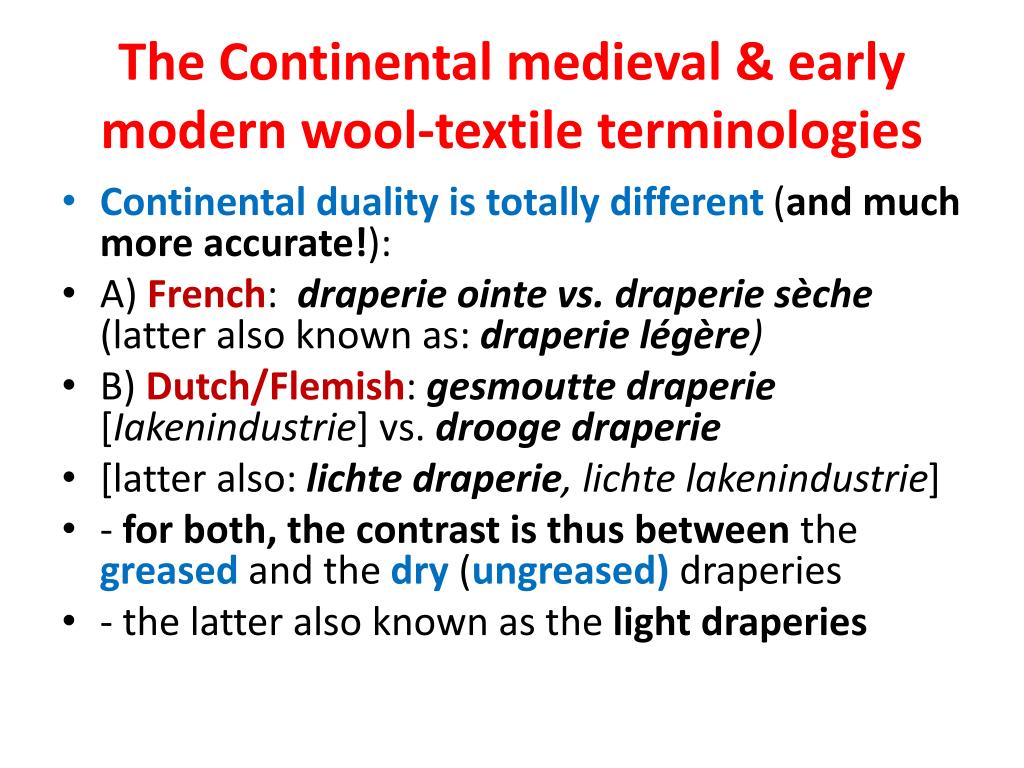 The Continental medieval & early modern wool-textile terminologies

• Continental duality is totally different (and much more accurate!):
• A) French: draperie ointe vs. draperie sèche (latter also known as: draperie légère)
• B) Dutch/Flemish: gesmoutte draperie [lakenindustrie] vs. drooge draperie
• [latter also: lichte draperie, lichte lakenindustrie]
• - for both, the contrast is thus between the greased and the dry (ungreased) draperies
• - the latter also known as the light draperies